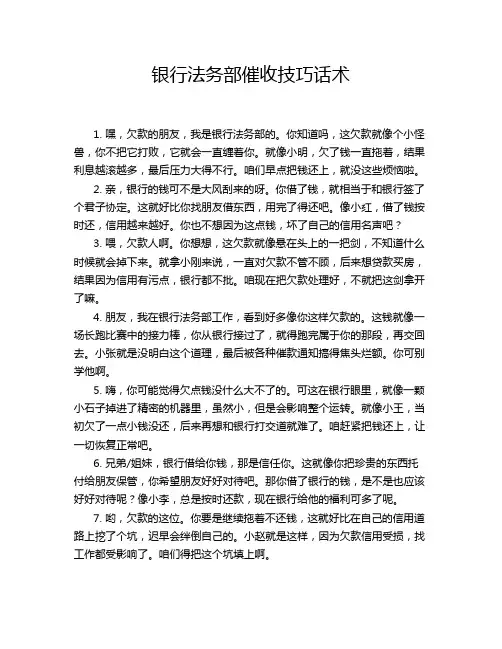 银行法务部催收技巧话术

1. 嘿，欠款的朋友，我是银行法务部的。你知道吗，这欠款就像个小怪兽，你不把它打败，它就会一直缠着你。就像小明，欠了钱一直拖着，结果利息越滚越多，最后压力大得不行。咱们早点把钱还上，就没这些烦恼啦。

2. 亲，银行的钱可不是大风刮来的呀。你借了钱，就相当于和银行签了个君子协定。这就好比你找朋友借东西，用完了得还吧。像小红，借了钱按时还，信用越来越好。你也不想因为这点钱，坏了自己的信用名声吧？

3. 喂，欠款人啊。你想想，这欠款就像悬在头上的一把剑，不知道什么时候就会掉下来。就拿小刚来说，一直对欠款不管不顾，后来想贷款买房，结果因为信用有污点，银行都不批。咱现在把欠款处理好，不就把这剑拿开了嘛。

4. 朋友，我在银行法务部工作，看到好多像你这样欠款的。这钱就像一场长跑比赛中的接力棒，你从银行接过了，就得跑完属于你的那段，再交回去。小张就是没明白这个道理，最后被各种催款通知搞得焦头烂额。你可别学他啊。

5. 嗨，你可能觉得欠点钱没什么大不了的。可这在银行眼里，就像一颗小石子掉进了精密的机器里，虽然小，但是会影响整个运转。就像小王，当初欠了一点小钱没还，后来再想和银行打交道就难了。咱赶紧把钱还上，让一切恢复正常吧。

6. 兄弟/姐妹，银行借给你钱，那是信任你。这就像你把珍贵的东西托付给朋友保管，你希望朋友好好对待吧。那你借了银行的钱，是不是也应该好好对待呢？像小李，总是按时还款，现在银行给他的福利可多了呢。

7. 哟，欠款的这位。你要是继续拖着不还钱，这就好比在自己的信用道路上挖了个坑，迟早会绊倒自己的。小赵就是这样，因为欠款信用受损，找工作都受影响了。咱们得把这个坑填上啊。